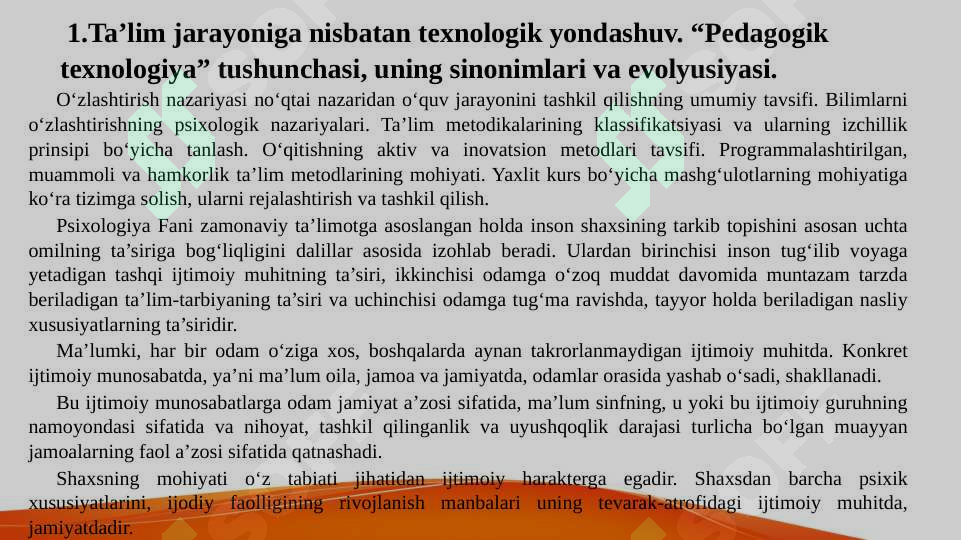 1.Ta’lim jarayoniga nisbatan texnologik yondashuv. “Pedagogik texnologiya” tushunchasi, uning sinonimlari va evolyusiyasi.

O‘zlashtirish nazariyasi no‘qtai nazaridan o‘quv jarayonini tashkil qilishning umumiy tavsifi. Bilimlarni o‘zlashtirishning psixologik nazariyalari. Ta’lim metodikalarining klassifikatsiyasi va ularning izchillik prinsipi bo‘yicha tanlash. O‘qitishning aktiv va inovatsion metodlari tavsifi. Programmalashtirilgan, muammoli va hamkorlik ta’lim metodlarining mohiyati. Yaxlit kurs bo‘yicha mashg‘ulotlarning mohiyatiga ko‘ra tizimga solish, ularni rejalashtirish va tashkil qilish.

Psixologiya Fani zamonaviy ta’limotga asoslangan holda inson shaxsining tarkib topishini asosan uchta omilning ta’siriga bog‘liqligini dalillar asosida izohlab beradi. Ulardan birinchisi inson tug‘ilib voyaga yetadigan tashqi ijtimoiy muhitning ta’siri, ikkinchisi odamga o‘zoq muddat davomida muntazam tarzda beriladigan ta’lim-tarbiyaning ta’siri va uchinchisi odamga tug‘ma ravishda, tayyor holda beriladigan nasliy xususiyatlarning ta’siridir.

Ma’lumki, har bir odam o‘ziga xos, boshqalarda aynan takrorlanmaydigan ijtimoiy muhitda. Konkret ijtimoiy munosabatda, ya’ni ma’lum oila, jamoa va jamiyatda, odamlar orasida yashab o‘sadi, shakllanadi.

Bu ijtimoiy munosabatlarga odam jamiyat a’zosi sifatida, ma’lum sinfning, u yoki bu ijtimoiy guruhning namoyondasi sifatida va nihoyat, tashkil qilinganlik va uyushqoqlik darajasi turlicha bo‘lgan muayyan jamoalarning faol a’zosi sifatida qatnashadi.

Shaxsning mohiyati o‘z tabiati jihatidan ijtimoiy harakterga egadir. Shaxsdan barcha psixik xususiyatlarini, ijodiy faolligining rivojlanish manbalari uning tevarak-atrofidagi ijtimoiy muhitda, jamiyatdadir.